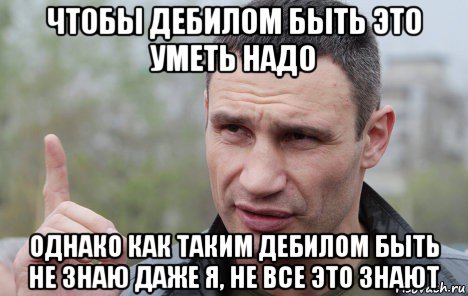 ЧТОБЫ ДЕБИЛОМ БЫТЬ ЭТО УМЕТЬ НАДО

ОДНАКО КАК ТАКИМ ДЕБИЛОМ БЫТЬ НЕ ЗНАЮ ДАЖЕ Я, НЕ ВСЕ ЭТО ЗНАЮТ

risovach.ru